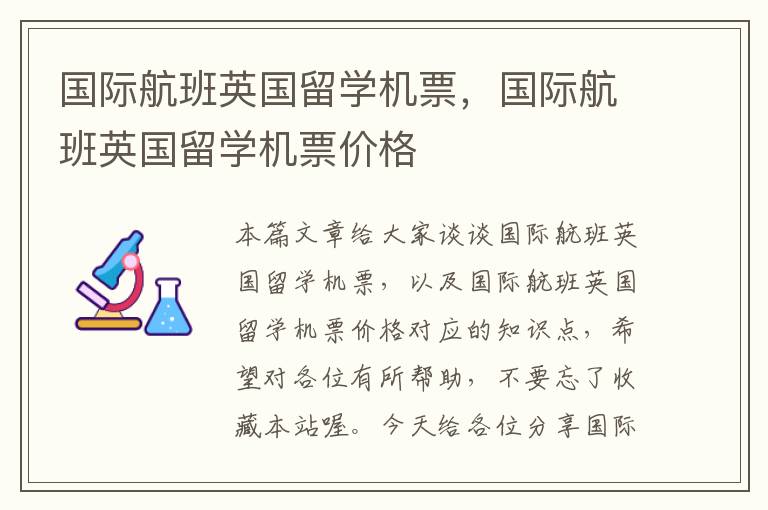 国际航班英国留学机票，国际航班英国留学机票价格

本篇文章给大家谈谈国际航班英国留学机票，以及国际航班英国留学机票价格对应的知识点，希望对各位有所帮助，不要忘了收藏本站喔。今天给各位分享国际